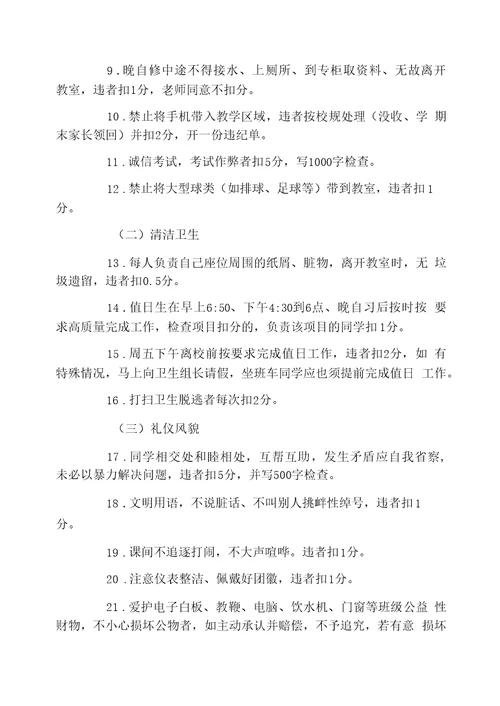 9．晚自修中途不得接水、上厕所、到专柜取资料、无故离开教室，违者扣1分，老师同意不扣分。

10．禁止将手机带入教学区域，违者按校规处理（没收、学 期末家长领回）并扣2分，开一份违纪单。

11．诚信考试，考试作弊者扣5分，写1000字检查。

12．禁止将大型球类（如排球、足球等）带到教室，违者扣1分。

（二）清洁卫生

13．每人负责自己座位周围的纸屑、脏物，离开教室时，无 垃圾遗留，违者扣0.5分。

14．值日生在早上6:50、下午4:30到6点、晚自习后按时按 要求高质量完成工作，检查项目扣分的，负责该项目的同学扣1分。

15．周五下午离校前按要求完成值日工作，违者扣2分，如 有特殊情况，马上向卫生组长请假，坐班车同学应也须提前完成值日 工作。

16．打扫卫生脱逃者每次扣2分。

（三）礼仪风貌

17．同学相交处和睦相处，互帮互助，发生矛盾应自我省察，未必以暴力解决问题，违者扣5分，并写500字检查。

18．文明用语，不说脏话、不叫别人挑衅性绰号，违者扣1分。

19．课间不追逐打闹，不大声喧哗。违者扣1分。

20．注意仪表整洁、佩戴好团徽，违者扣1分。

21．爱护电子白板、教鞭、电脑、饮水机、门窗等班级公益 性财物，不小心损坏公物者，如主动承认并赔偿，不予追究，若有意 损坏